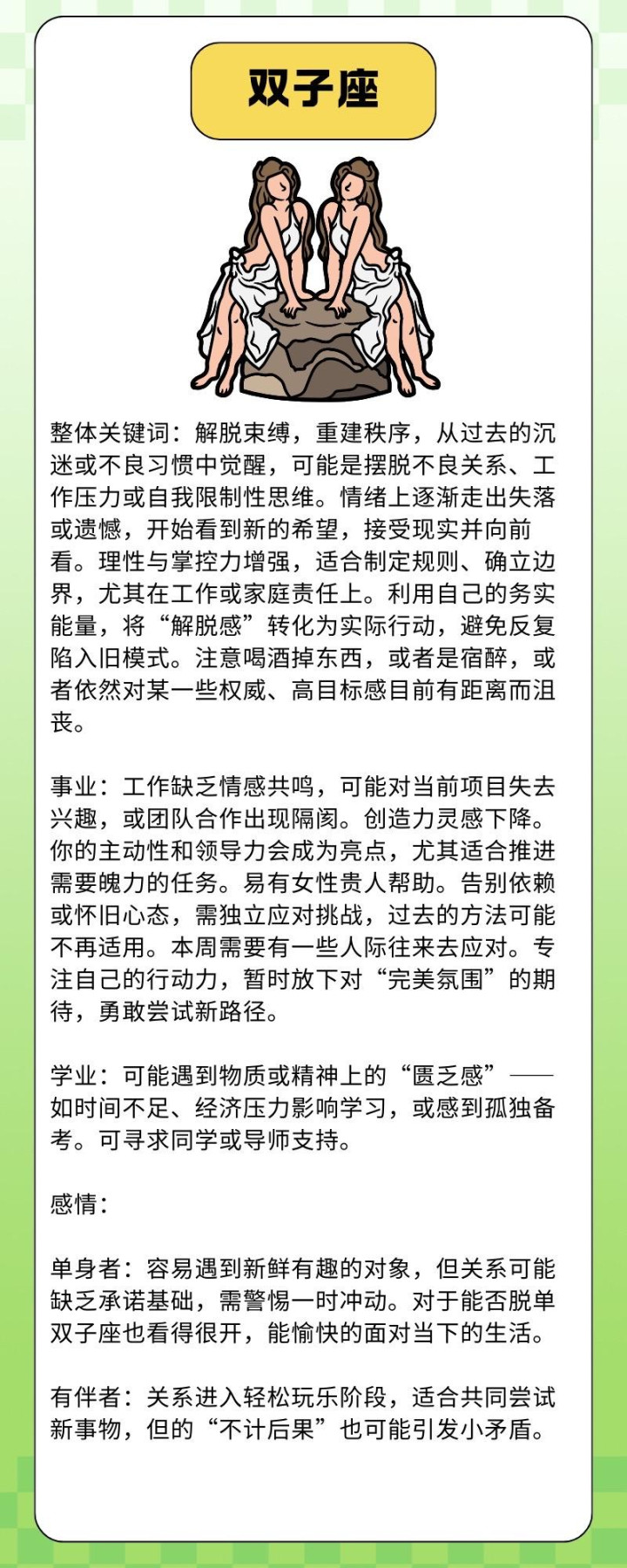 双子座

整体关键词：解脱束缚，重建秩序，从过去的沉迷或不良习惯中觉醒，可能是摆脱不良关系、工作压力或自我限制性思维。情绪上逐渐走出失落或遗憾，开始看到新的希望，接受现实并向前看。理性与掌控力增强，适合制定规则、确立边界，尤其在工作或家庭责任上。利用自己的务实能量，将“解脱感”转化为实际行动，避免反复陷入旧模式。注意喝酒掉东西，或者是宿醉，或者依然对某一些权威、高目标感目前有距离而沮丧。

事业：工作缺乏情感共鸣，可能对当前项目失去兴趣，或团队合作出现隔阂。创造力灵感下降。你的主动性和领导力会成为亮点，尤其适合推进需要魄力的任务。易有女性贵人帮助。告别依赖或怀旧心态，需独立应对挑战，过去的方法可能不再适用。本周需要有一些人际往来去应对。专注自己的行动力，暂时放下对“完美氛围”的期待，勇敢尝试新路径。

学业：可能遇到物质或精神上的“匮乏感”——如时间不足、经济压力影响学习，或感到孤独备考。可寻求同学或导师支持。

感情：

单身者：容易遇到新鲜有趣的对象，但关系可能缺乏承诺基础，需警惕一时冲动。对于能否脱单双子座也看得很开，能愉快的面对当下的生活。

有伴者：关系进入轻松玩乐阶段，适合共同尝试新事物，但的“不计后果”也可能引发小矛盾。